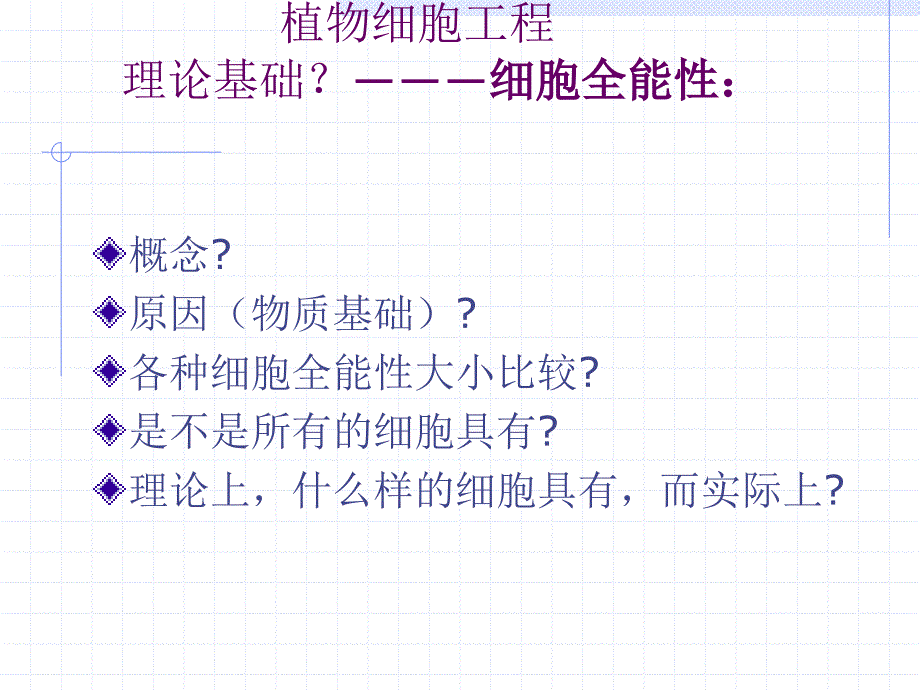 植物细胞工程

理论基础？———细胞全能性：

概念?

原因（物质基础）?

各种细胞全能性大小比较?

是不是所有的细胞具有?

理论上，什么样的细胞具有，而实际上?